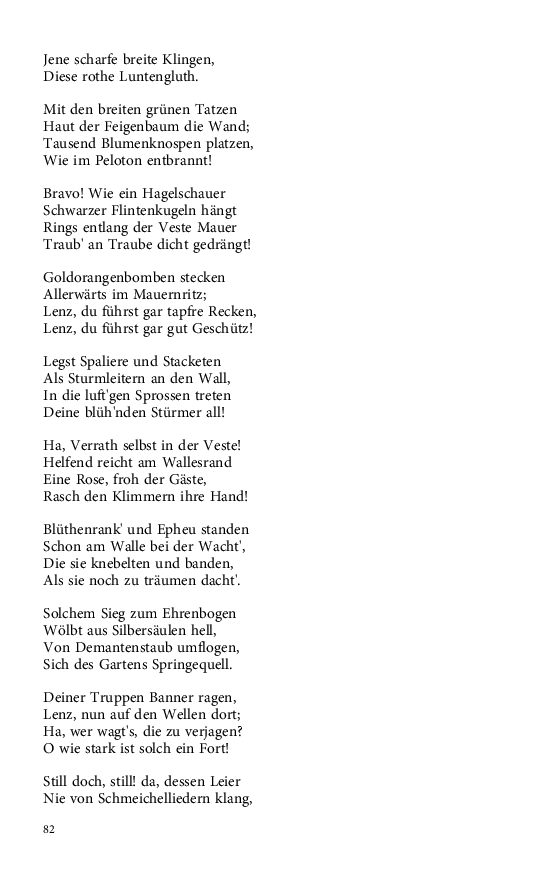 Jene scharfe breite Klingen,
Diese rothe Luntengluth.

Mit den breiten grünen Tatzen
Haut der Feigenbaum die Wand;
Tausend Blumenknospen platzen,
Wie im Peloton entbrannt!

Bravo! Wie ein Hagelschauer
Schwarzer Flintenkugeln hängt
Rings entlang der Veste Mauer
Traub' an Traube dicht gedrängt!

Goldorangenbomben stecken
Allerwärts im Mauernritz;
Lenz, du führst gar tapfre Recken,
Lenz, du führst gar gut Geschütz!

Legst Spaliere und Stacketen
Als Sturmleitern an den Wall,
In die luft'gen Sprossen treten
Deine blüh'nden Stürmer all!

Ha, Verrath selbst in der Veste!
Helfend reicht am Wallesrand
Eine Rose, froh der Gäste,
Rasch den Klimmern ihre Hand!

Blüthenrank' und Epheu standen
Schon am Walle bei der Wacht',
Die sie knebelten und banden,
Als sie noch zu träumen dacht'.

Solchem Sieg zum Ehrenbogen
Wölbt aus Silbersäulen hell,
Von Demantenstaub umflogen,
Sich des Gartens Springequell.

Deiner Truppen Banner ragen,
Lenz, nun auf den Wellen dort;
Ha, wer wagt's, die zu verjagen?
O wie stark ist solch ein Fort!

Still doch, still! da, dessen Leier
Nie von Schmeichelliedern klang,

82